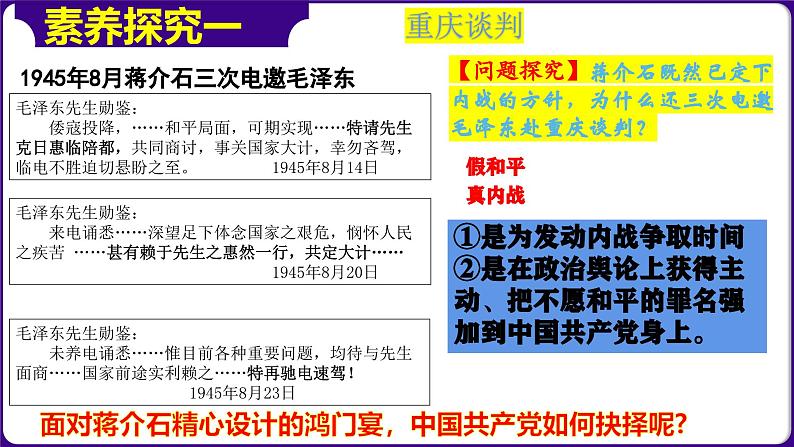 素养探究一

重庆谈判

1945年8月蒋介石三次电邀毛泽东

毛泽东先生勋鉴：
倭寇投降，……和平局面，可期实现……特请先生克日惠临陪都，共同商讨，事关国家大计，幸勿吝驾，临电不胜迫切悬盼之至。 1945年8月14日

毛泽东先生勋鉴：
来电诵悉……深望足下体念国家之艰危，悯怀人民之疾苦 ……甚有赖于先生之惠然一行，共定大计……
1945年8月20日

毛泽东先生勋鉴：
未养电诵悉……惟目前各种重要问题，均待与先生面商……国家前途实利赖之……特再驰电速驾！
1945年8月23日

【问题探究】蒋介石既然已定下内战的方针，为什么还三次电邀毛泽东赴重庆谈判？

假和平
真内战

①是为发动内战争取时间
②是在政治舆论上获得主动、把不愿和平的罪名强加到中国共产党身上。

面对蒋介石精心设计的鸿门宴，中国共产党如何抉择呢？